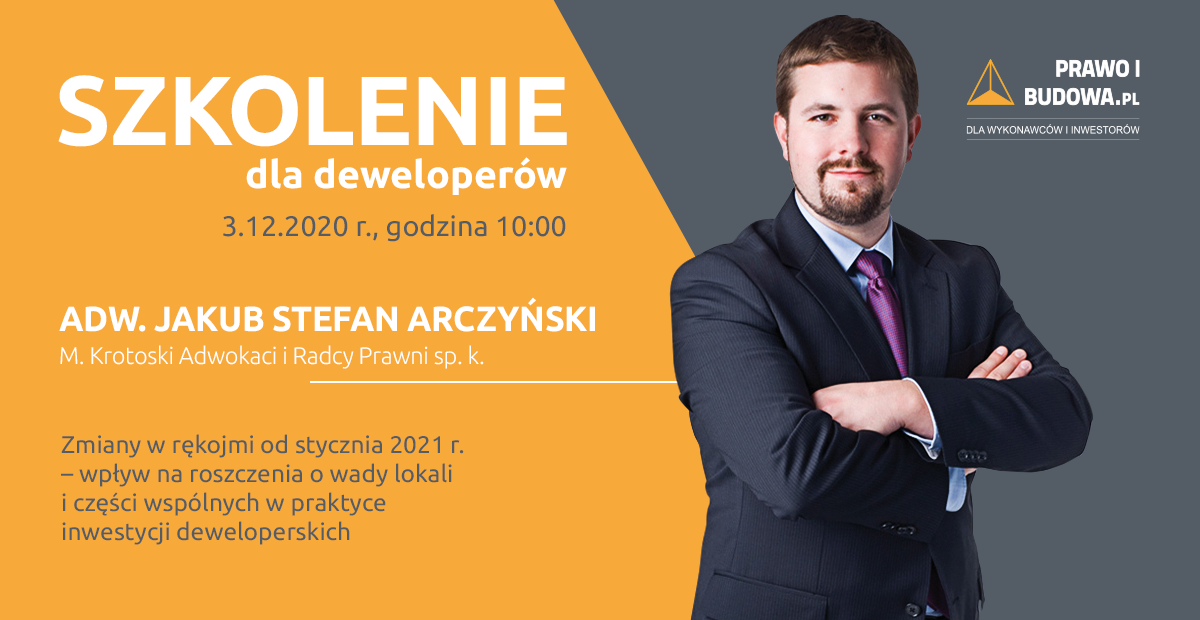 SZKOLENIE
dla deweloperów
3.12.2020 r., godzina 10:00

ADW. JAKUB STEFAN ARCZYŃSKI
M. Krotoski Adwokaci i Radcy Prawni sp. k.

Zmiany w rękojmi od stycznia 2021 r. – wpływ na roszczenia o wady lokali i części wspólnych w praktyce inwestycji deweloperskich

PRAWO I BUDOWA.PL
DLA WYKONAWCÓW I INWESTORÓW